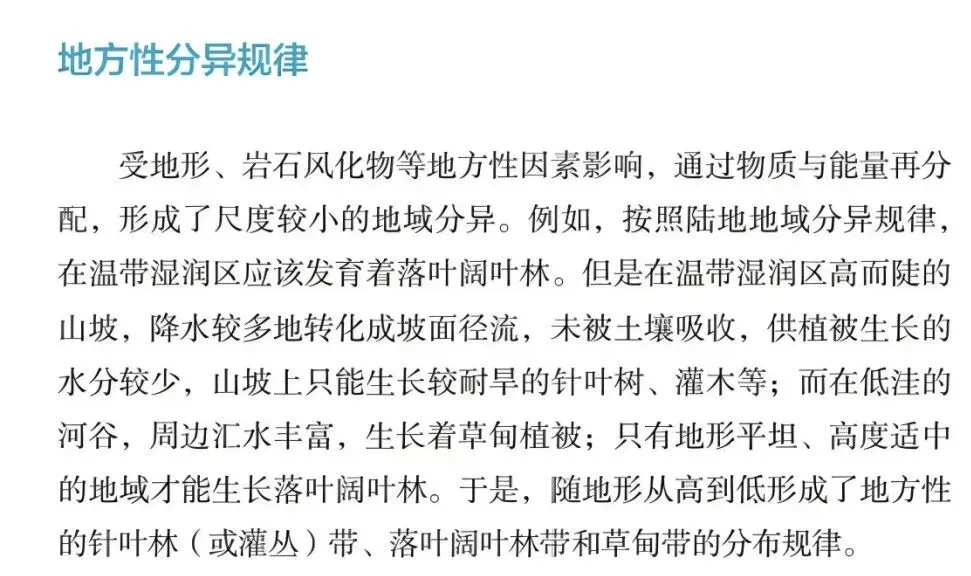 地方性分异规律

受地形、岩石风化物等地方性因素影响，通过物质与能量再分配，形成了尺度较小的地域分异。例如，按照陆地地域分异规律，在温带湿润区应该发育着落叶阔叶林。但是在温带湿润区高而陡的山坡，降水较多地转化成坡面径流，未被土壤吸收，供植被生长的水分较少，山坡上只能生长较耐旱的针叶树、灌木等；而在低洼的河谷，周边汇水丰富，生长着草甸植被；只有地形平坦、高度适中的地域才能生长落叶阔叶林。于是，随地形从高到低形成了地方性的针叶林（或灌丛）带、落叶阔叶林带和草甸带的分布规律。